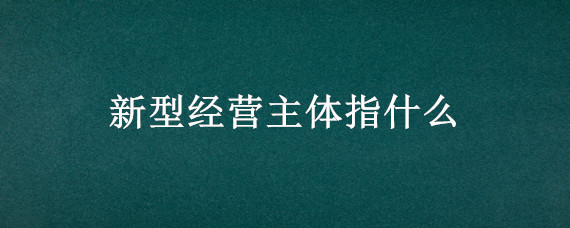 新型经营主体指什么